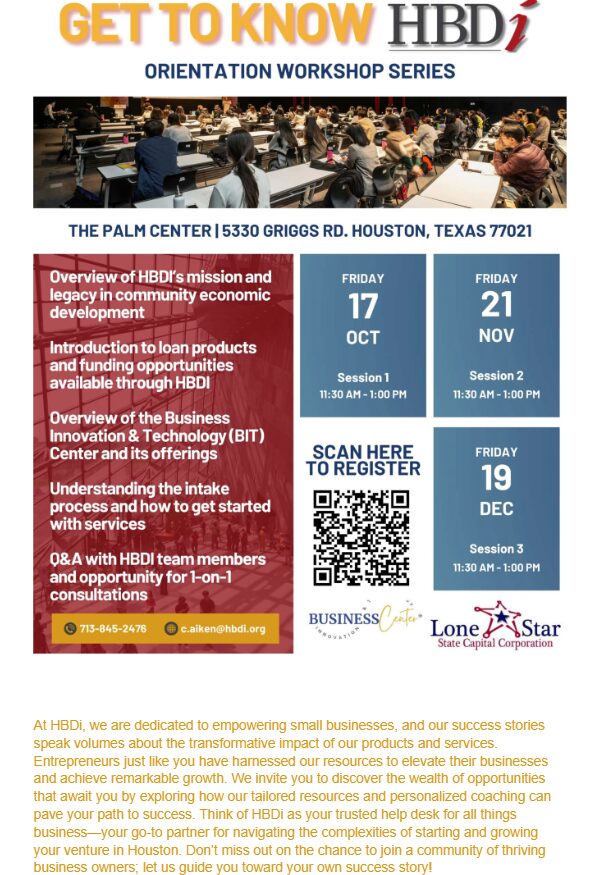 GET TO KNOW HBDi

ORIENTATION WORKSHOP SERIES

THE PALM CENTER | 5330 GRIGGS RD. HOUSTON, TEXAS 77021

Overview of HBDI's mission and legacy in community economic development

Introduction to loan products and funding opportunities available through HBDI

Overview of the Business Innovation & Technology (BIT) Center and its offerings

Understanding the intake process and how to get started with services

Q&A with HBDI team members and opportunity for 1-on-1 consultations

713-845-2478 c.aiken@hbdi.org

FRIDAY
17
OCT
Session 1
11:30 AM - 1:00 PM

FRIDAY
21
NOV
Session 2
11:30 AM - 1:00 PM

SCAN HERE TO REGISTER

FRIDAY
19
DEC
Session 3
11:30 AM - 1:00 PM

BUSINESS Center INNOVATION

Lone Star State Capital Corporation

At HBDi, we are dedicated to empowering small businesses, and our success stories speak volumes about the transformative impact of our products and services. Entrepreneurs just like you have harnessed our resources to elevate their businesses and achieve remarkable growth. We invite you to discover the wealth of opportunities that await you by exploring how our tailored resources and personalized coaching can pave your path to success. Think of HBDi as your trusted help desk for all things business—your go-to partner for navigating the complexities of starting and growing your venture in Houston. Don't miss out on the chance to join a community of thriving business owners; let us guide you toward your own success story!